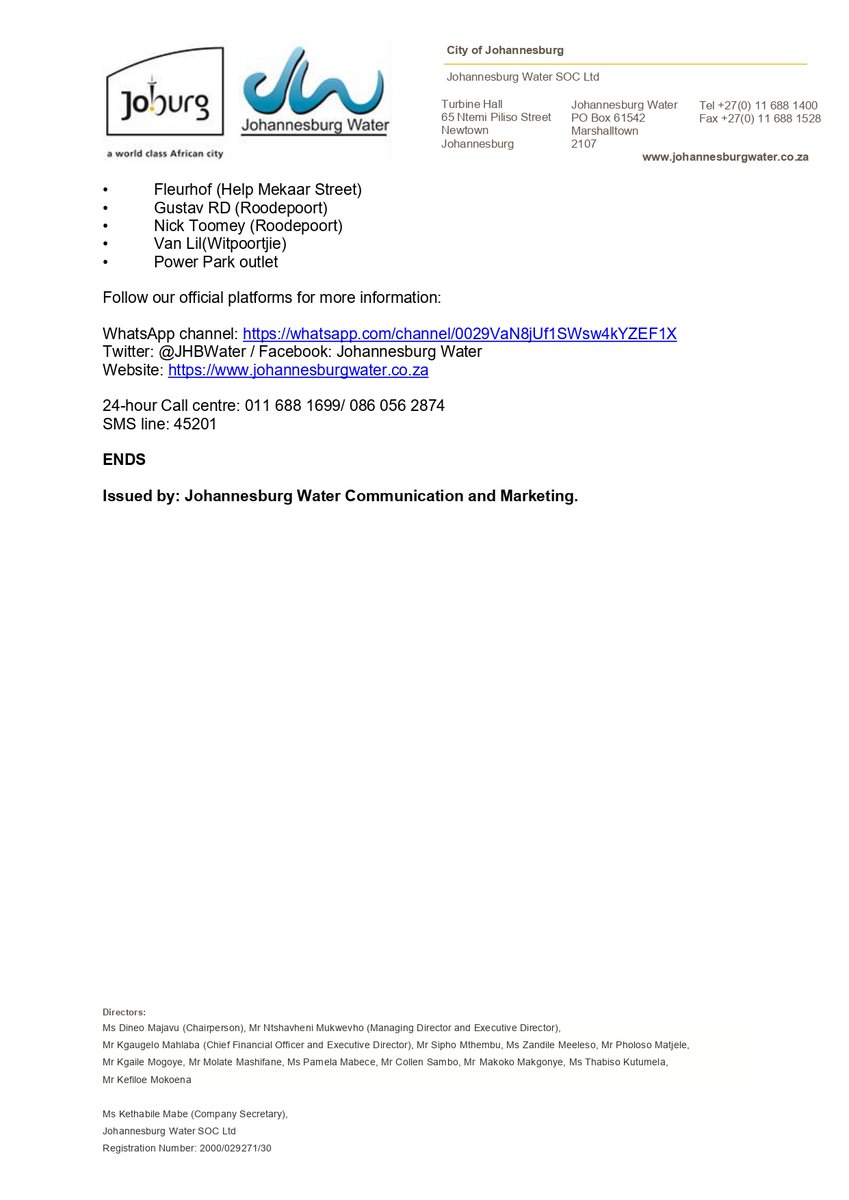 Joburg
a world class African city

Johannesburg Water

City of Johannesburg

Johannesburg Water SOC Ltd

Turbine Hall
65 Ntemi Piliso Street
Newtown
Johannesburg

Johannesburg Water
PO Box 61542
Marshalltown
2107

Tel +27(0) 11 688 1400
Fax +27(0) 11 688 1528

www.johannesburgwater.co.za

• Fleurhof (Help Mekaar Street)
• Gustav RD (Roodepoort)
• Nick Toomey (Roodepoort)
• Van Lil(Witpoortjie)
• Power Park outlet

Follow our official platforms for more information:

WhatsApp channel: https://whatsapp.com/channel/0029VaN8jUf1SWsw4kYZEF1X
Twitter: @JHBWater / Facebook: Johannesburg Water
Website: https://www.johannesburgwater.co.za

24-hour Call centre: 011 688 1699/ 086 056 2874
SMS line: 45201

ENDS

Issued by: Johannesburg Water Communication and Marketing.

Directors:
Ms Dineo Majavu (Chairperson), Mr Ntshavheni Mukwevho (Managing Director and Executive Director),
Mr Kgaugelo Mahlaba (Chief Financial Officer and Executive Director), Mr Sipho Mthembu, Ms Zandile Meeleso, Mr Pholoso Matjele,
Mr Kgaile Mogoye, Mr Molate Mashifane, Ms Pamela Mabece, Mr Collen Sambo, Mr Makoko Makgonye, Ms Thabiso Kutumela,
Mr Kefiloe Mokoena

Ms Kethabile Mabe (Company Secretary),
Johannesburg Water SOC Ltd
Registration Number: 2000/029271/30